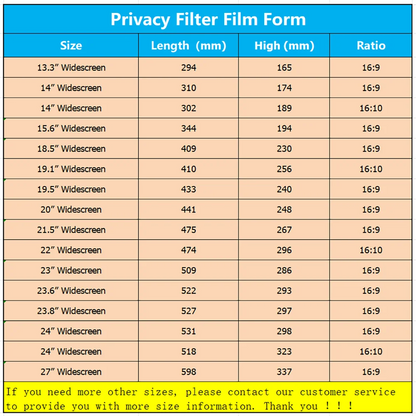 Privacy Filter Film Form

| Size | Length (mm) | High (mm) | Ratio |
|---|---|---|---|
| 13.3″ Widescreen | 294 | 165 | 16:9 |
| 14″ Widescreen | 310 | 174 | 16:9 |
| 14″ Widescreen | 302 | 189 | 16:10 |
| 15.6″ Widescreen | 344 | 194 | 16:9 |
| 18.5″ Widescreen | 409 | 230 | 16:9 |
| 19.1″ Widescreen | 410 | 256 | 16:10 |
| 19.5″ Widescreen | 433 | 240 | 16:9 |
| 20″ Widescreen | 441 | 248 | 16:9 |
| 21.5″ Widescreen | 475 | 267 | 16:9 |
| 22″ Widescreen | 474 | 296 | 16:10 |
| 23″ Widescreen | 509 | 286 | 16:9 |
| 23.6″ Widescreen | 522 | 293 | 16:9 |
| 23.8″ Widescreen | 527 | 297 | 16:9 |
| 24″ Widescreen | 531 | 298 | 16:9 |
| 24″ Widescreen | 518 | 323 | 16:10 |
| 27″ Widescreen | 598 | 337 | 16:9 |

If you need more other sizes, please contact our customer service to provide you with more size information. Thank you ! ! !